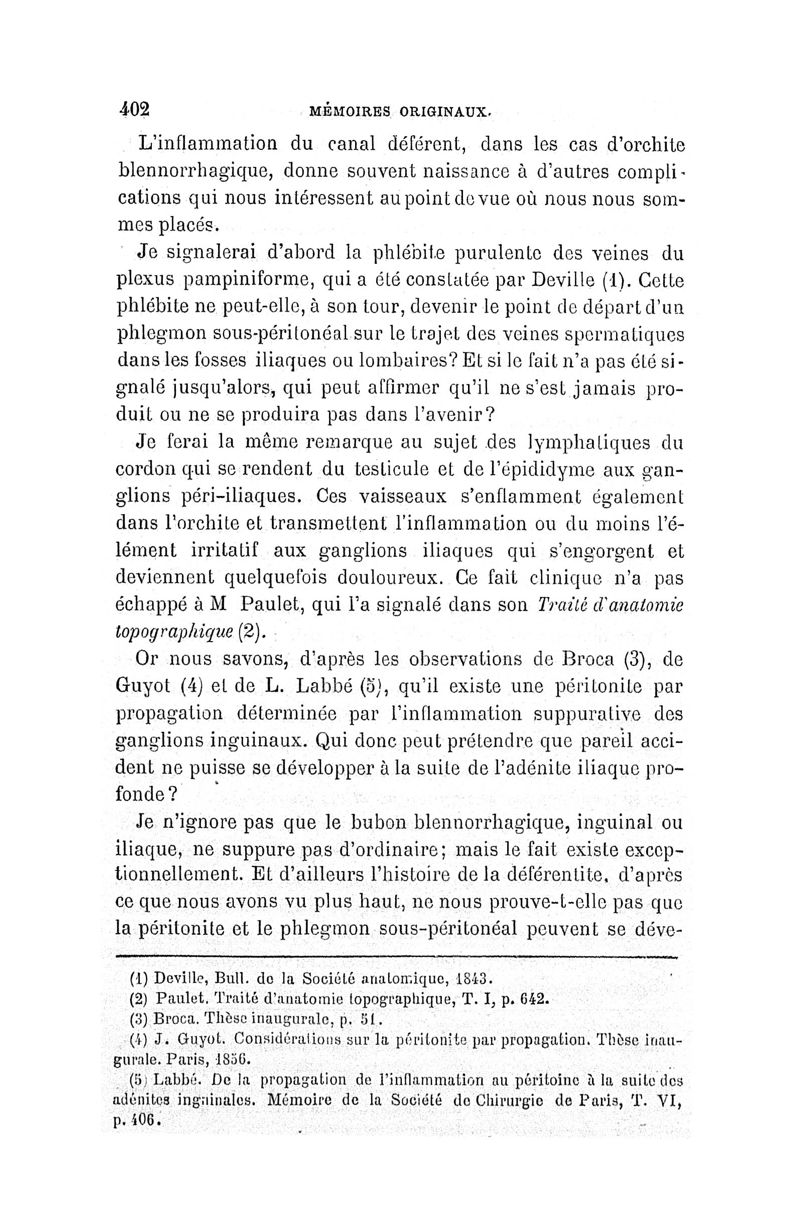 402 MÉMOIRES ORIGINAUX.

L'inflammation du canal déférent, dans les cas d'orchite blennorrhagique, donne souvent naissance à d'autres complications qui nous intéressent au point de vue où nous nous sommes placés.

Je signalerai d'abord la phlébite purulente des veines du plexus pampiniforme, qui a été constatée par Deville (1). Cette phlébite ne peut-elle, à son tour, devenir le point de départ d'un phlegmon sous-péritonéal sur le trajet des veines spermatiques dans les fosses iliaques ou lombaires? Et si le fait n'a pas été signalé jusqu'alors, qui peut affirmer qu'il ne s'est jamais produit ou ne se produira pas dans l'avenir?

Je ferai la même remarque au sujet des lymphatiques du cordon qui se rendent du testicule et de l'épididyme aux ganglions péri-iliaques. Ces vaisseaux s'enflamment également dans l'orchite et transmettent l'inflammation ou du moins l'élément irritatif aux ganglions iliaques qui s'engorgent et deviennent quelquefois douloureux. Ce fait clinique n'a pas échappé à M Paulet, qui l'a signalé dans son Traité d'anatomie topographique (2).

Or nous savons, d'après les observations de Broca (3), de Guyot (4) et de L. Labbé (5), qu'il existe une péritonite par propagation déterminée par l'inflammation suppurative des ganglions inguinaux. Qui donc peut prétendre que pareil accident ne puisse se développer à la suite de l'adénite iliaque profonde?

Je n'ignore pas que le bubon blennorrhagique, inguinal ou iliaque, ne suppure pas d'ordinaire; mais le fait existe exceptionnellement. Et d'ailleurs l'histoire de la déférentite, d'après ce que nous avons vu plus haut, ne nous prouve-t-elle pas que la péritonite et le phlegmon sous-péritonéal peuvent se déve-

(1) Deville, Bull. de la Société anatomique, 1843.
(2) Paulet. Traité d'anatomie topographique, T. I, p. 642.
(3) Broca. Thèse inaugurale, p. 51.
(4) J. Guyot. Considérations sur la péritonite par propagation. Thèse inaugurale. Paris, 1856.
(5) Labbé. De la propagation de l'inflammation au péritoine à la suite des adénites inguinales. Mémoire de la Société de Chirurgie de Paris, T. VI, p. 406.